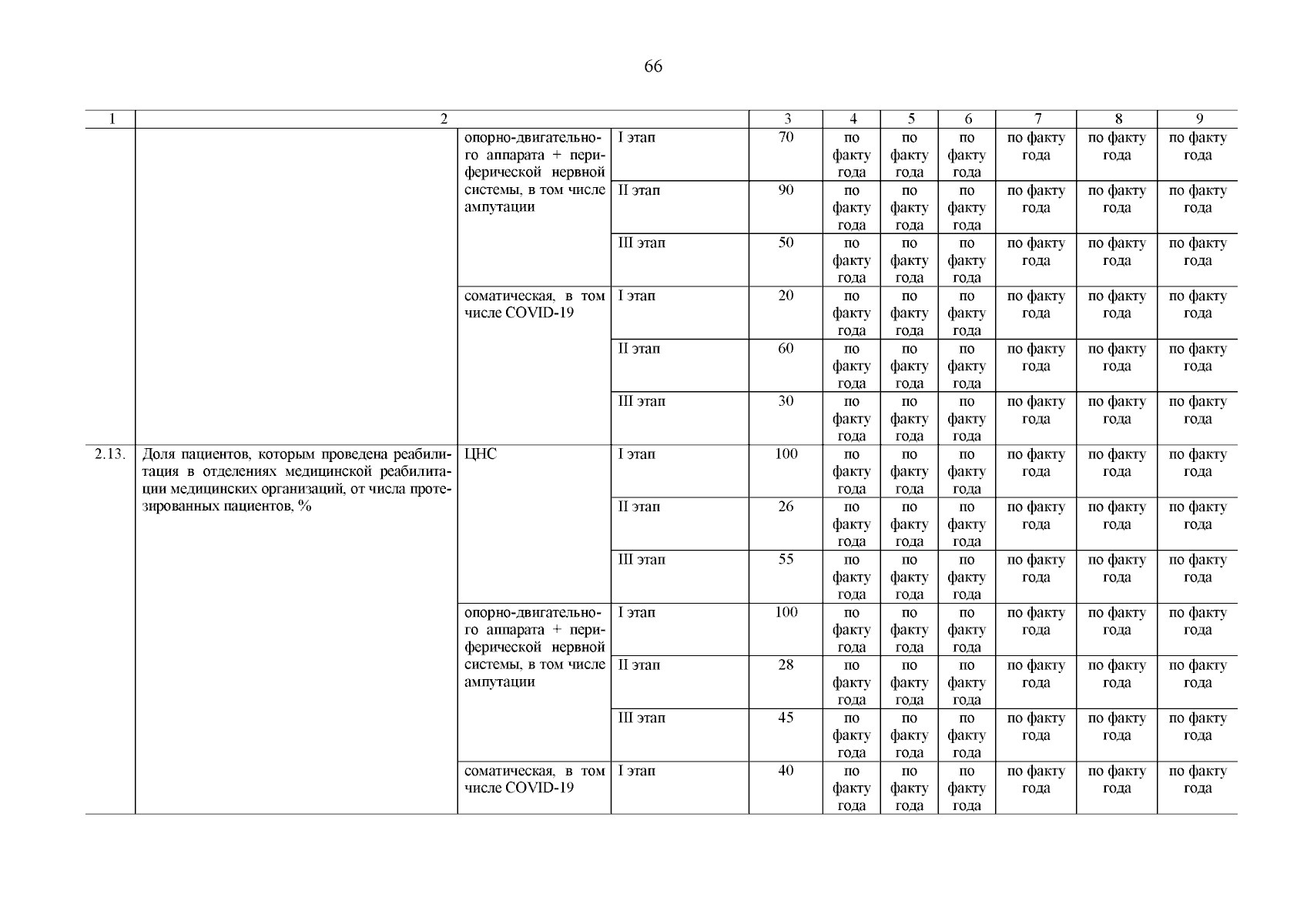 66

| 1 | 2 | | | 3 | 4 | 5 | 6 | 7 | 8 | 9 |
|---|---|---|---|---|---|---|---|---|---|---|
| | | опорно-двигательного аппарата + периферической нервной системы, в том числе ампутации | I этап | 70 | по факту года | по факту года | по факту года | по факту года | по факту года | по факту года |
| | | | II этап | 90 | по факту года | по факту года | по факту года | по факту года | по факту года | по факту года |
| | | | III этап | 50 | по факту года | по факту года | по факту года | по факту года | по факту года | по факту года |
| | | соматическая, в том числе COVID-19 | I этап | 20 | по факту года | по факту года | по факту года | по факту года | по факту года | по факту года |
| | | | II этап | 60 | по факту года | по факту года | по факту года | по факту года | по факту года | по факту года |
| | | | III этап | 30 | по факту года | по факту года | по факту года | по факту года | по факту года | по факту года |
| 2.13. | Доля пациентов, которым проведена реабилитация в отделениях медицинской реабилитации медицинских организаций, от числа протезированных пациентов, % | ЦНС | I этап | 100 | по факту года | по факту года | по факту года | по факту года | по факту года | по факту года |
| | | | II этап | 26 | по факту года | по факту года | по факту года | по факту года | по факту года | по факту года |
| | | | III этап | 55 | по факту года | по факту года | по факту года | по факту года | по факту года | по факту года |
| | | опорно-двигательного аппарата + периферической нервной системы, в том числе ампутации | I этап | 100 | по факту года | по факту года | по факту года | по факту года | по факту года | по факту года |
| | | | II этап | 28 | по факту года | по факту года | по факту года | по факту года | по факту года | по факту года |
| | | | III этап | 45 | по факту года | по факту года | по факту года | по факту года | по факту года | по факту года |
| | | соматическая, в том числе COVID-19 | I этап | 40 | по факту года | по факту года | по факту года | по факту года | по факту года | по факту года |